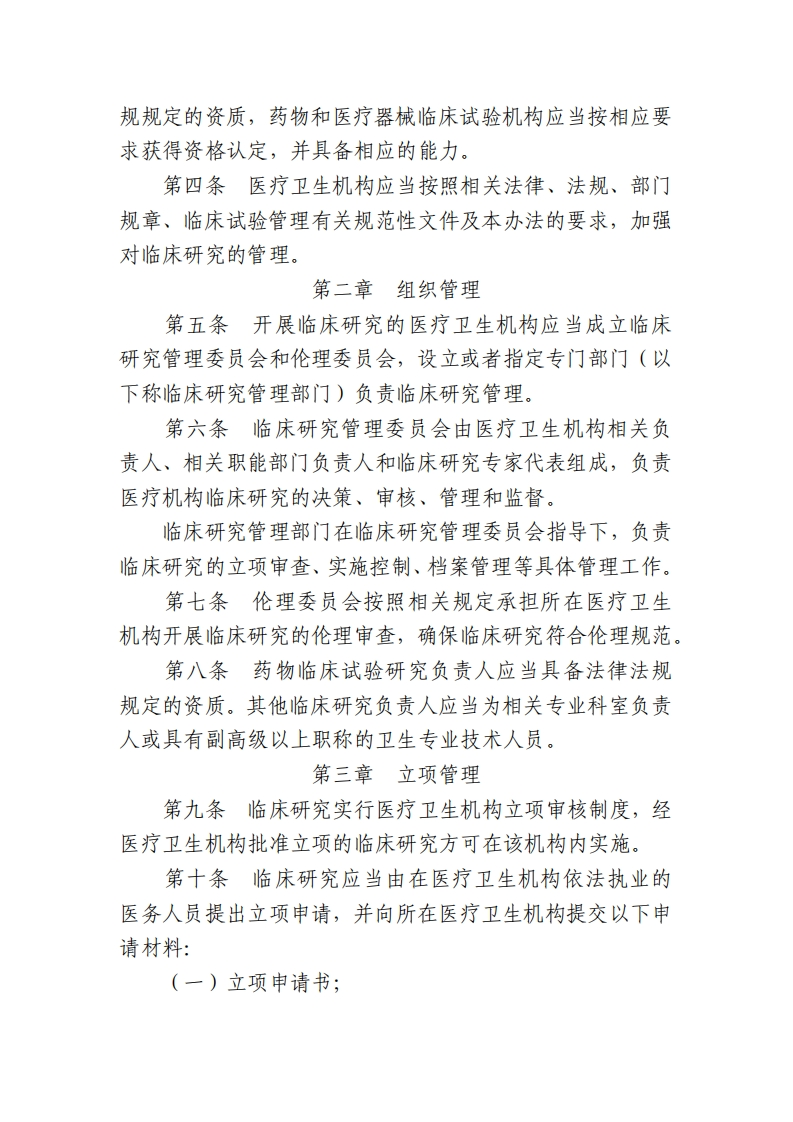 规规定的资质，药物和医疗器械临床试验机构应当按相应要求获得资格认定，并具备相应的能力。

第四条　医疗卫生机构应当按照相关法律、法规、部门规章、临床试验管理有关规范性文件及本办法的要求，加强对临床研究的管理。

第二章　组织管理

第五条　开展临床研究的医疗卫生机构应当成立临床研究管理委员会和伦理委员会，设立或者指定专门部门（以下称临床研究管理部门）负责临床研究管理。

第六条　临床研究管理委员会由医疗卫生机构相关负责人、相关职能部门负责人和临床研究专家代表组成，负责医疗机构临床研究的决策、审核、管理和监督。

临床研究管理部门在临床研究管理委员会指导下，负责临床研究的立项审查、实施控制、档案管理等具体管理工作。

第七条　伦理委员会按照相关规定承担所在医疗卫生机构开展临床研究的伦理审查，确保临床研究符合伦理规范。

第八条　药物临床试验研究负责人应当具备法律法规规定的资质。其他临床研究负责人应当为相关专业科室负责人或具有副高级以上职称的卫生专业技术人员。

第三章　立项管理

第九条　临床研究实行医疗卫生机构立项审核制度，经医疗卫生机构批准立项的临床研究方可在该机构内实施。

第十条　临床研究应当由在医疗卫生机构依法执业的医务人员提出立项申请，并向所在医疗卫生机构提交以下申请材料：

（一）立项申请书；